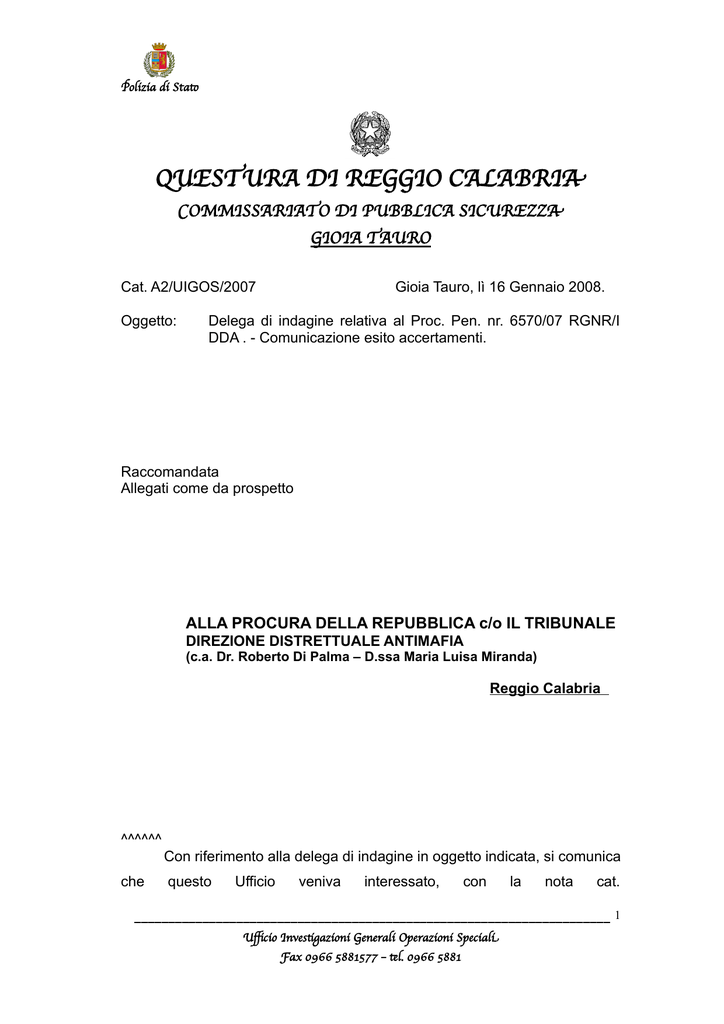 Polizia di Stato

QUESTURA DI REGGIO CALABRIA

COMMISSARIATO DI PUBBLICA SICUREZZA

GIOIA TAURO

Cat. A2/UIGOS/2007 Gioia Tauro, lì 16 Gennaio 2008.

Oggetto: Delega di indagine relativa al Proc. Pen. nr. 6570/07 RGNR/I DDA . - Comunicazione esito accertamenti.

Raccomandata
Allegati come da prospetto

ALLA PROCURA DELLA REPUBBLICA c/o IL TRIBUNALE
DIREZIONE DISTRETTUALE ANTIMAFIA
(c.a. Dr. Roberto Di Palma – D.ssa Maria Luisa Miranda)

Reggio Calabria

^^^^^^

Con riferimento alla delega di indagine in oggetto indicata, si comunica che questo Ufficio veniva interessato, con la nota cat.

1

Ufficio Investigazioni Generali Operazioni Speciali
Fax 0966 5881577 – tel. 0966 5881